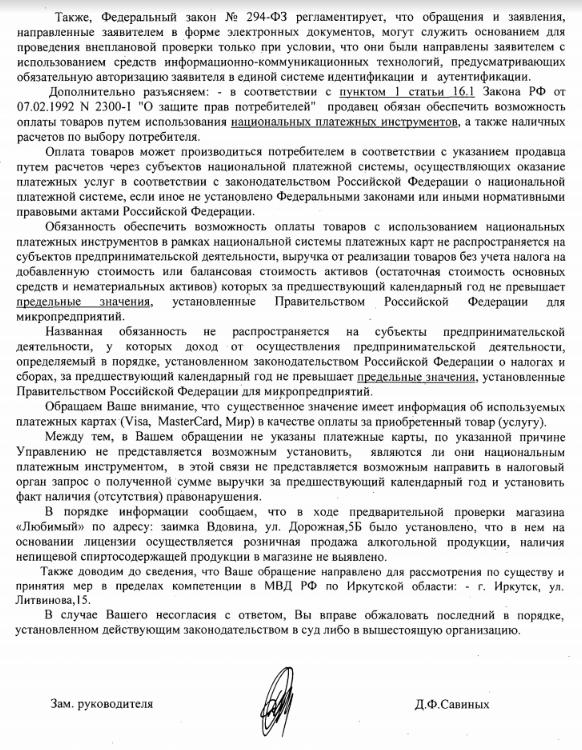 Также, Федеральный закон № 294-ФЗ регламентирует, что обращения и заявления, направленные заявителем в форме электронных документов, могут служить основанием для проведения внеплановой проверки только при условии, что они были направлены заявителем с использованием средств информационно-коммуникационных технологий, предусматривающих обязательную авторизацию заявителя в единой системе идентификации и аутентификации.

Дополнительно разъясняем: - в соответствии с пунктом 1 статьи 16.1 Закона РФ от 07.02.1992 N 2300-1 "О защите прав потребителей" продавец обязан обеспечить возможность оплаты товаров путем использования национальных платежных инструментов, а также наличных расчетов по выбору потребителя.

Оплата товаров может производиться потребителем в соответствии с указанием продавца путем расчетов через субъектов национальной платежной системы, осуществляющих оказание платежных услуг в соответствии с законодательством Российской Федерации о национальной платежной системе, если иное не установлено Федеральными законами или иными нормативными правовыми актами Российской Федерации.

Обязанность обеспечить возможность оплаты товаров с использованием национальных платежных инструментов в рамках национальной системы платежных карт не распространяется на субъектов предпринимательской деятельности, выручка от реализации товаров без учета налога на добавленную стоимость или балансовая стоимость активов (остаточная стоимость основных средств и нематериальных активов) которых за предшествующий календарный год не превышает предельные значения, установленные Правительством Российской Федерации для микропредприятий.

Названная обязанность не распространяется на субъекты предпринимательской деятельности, у которых доход от осуществления предпринимательской деятельности, определяемый в порядке, установленном законодательством Российской Федерации о налогах и сборах, за предшествующий календарный год не превышает предельные значения, установленные Правительством Российской Федерации для микропредприятий.

Обращаем Ваше внимание, что существенное значение имеет информация об используемых платежных картах (Visa, MasterCard, Мир) в качестве оплаты за приобретенный товар (услугу).

Между тем, в Вашем обращении не указаны платежные карты, по указанной причине Управлению не представляется возможным установить, являются ли они национальным платежным инструментом, в этой связи не представляется возможным направить в налоговый орган запрос о полученной сумме выручки за предшествующий календарный год и установить факт наличия (отсутствия) правонарушения.

В порядке информации сообщаем, что в ходе предварительной проверки магазина «Любимый» по адресу: заимка Вдовина, ул. Дорожная,5Б было установлено, что в нем на основании лицензии осуществляется розничная продажа алкогольной продукции, наличия непищевой спиртосодержащей продукции в магазине не выявлено.

Также доводим до сведения, что Ваше обращение направлено для рассмотрения по существу и принятия мер в пределах компетенции в МВД РФ по Иркутской области: - г. Иркутск, ул. Литвинова,15.

В случае Вашего несогласия с ответом, Вы вправе обжаловать последний в порядке, установленном действующим законодательством в суд либо в вышестоящую организацию.

Зам. руководителя

Д.Ф.Савиных